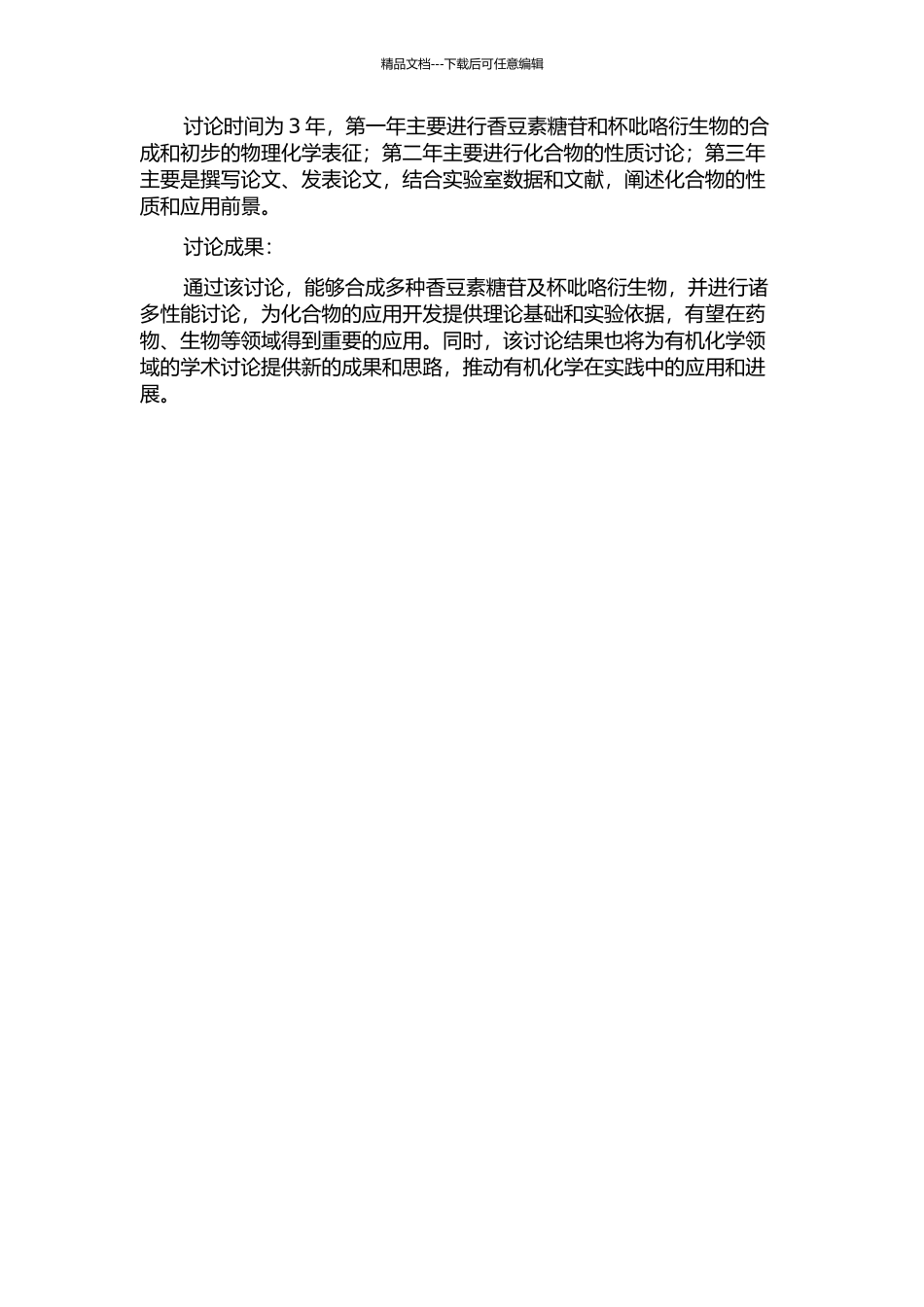 精品文档---下载后可任意编辑

讨论时间为 3 年，第一年主要进行香豆素糖苷和杯吡咯衍生物的合成和初步的物理化学表征；第二年主要进行化合物的性质讨论；第三年主要是撰写论文、发表论文，结合实验室数据和文献，阐述化合物的性质和应用前景。

讨论成果：

通过该讨论，能够合成多种香豆素糖苷及杯吡咯衍生物，并进行诸多性能讨论，为化合物的应用开发提供理论基础和实验依据，有望在药物、生物等领域得到重要的应用。同时，该讨论结果也将为有机化学领域的学术讨论提供新的成果和思路，推动有机化学在实践中的应用和进展。